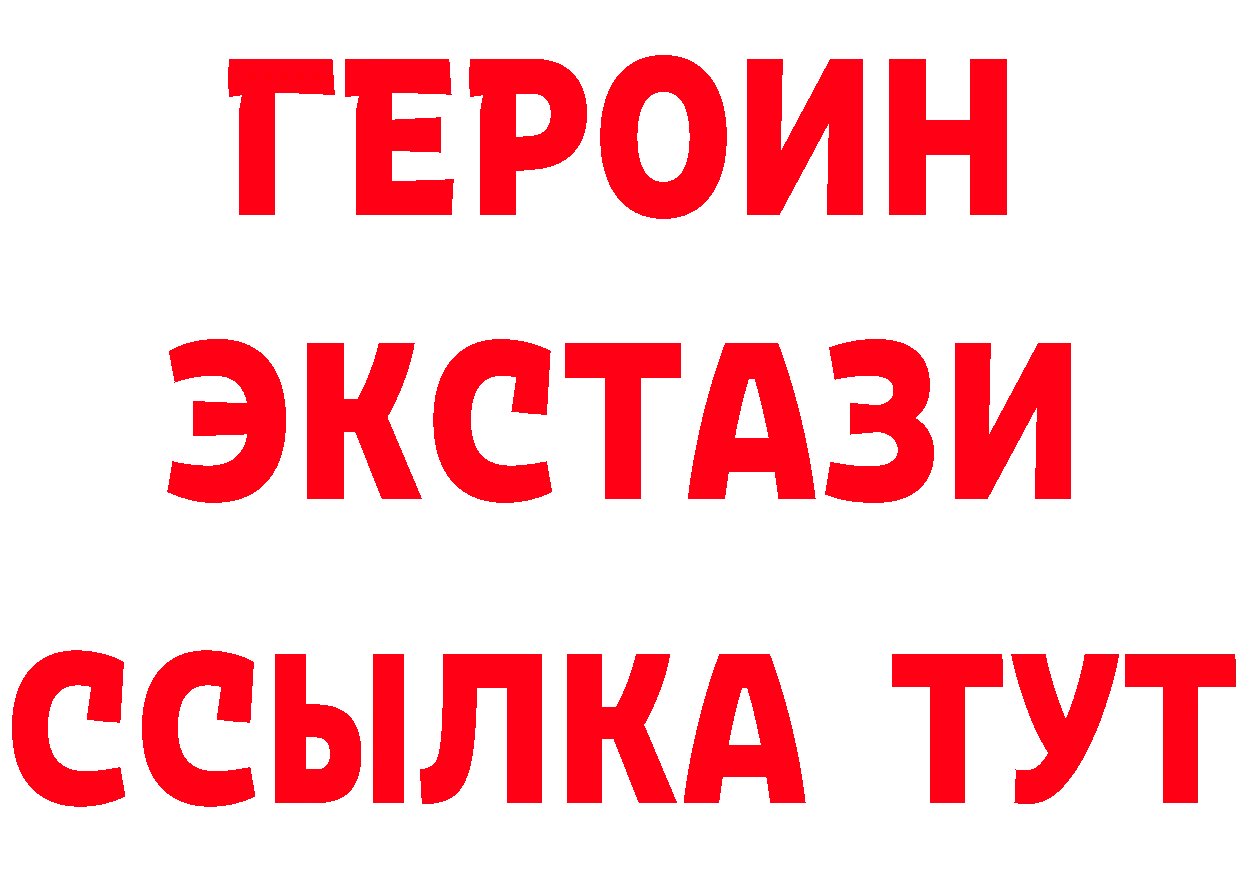 ГЕРОИН
ЭКСТАЗИ
ССЫЛКА ТУТ